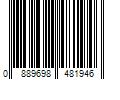 0 889698 481946